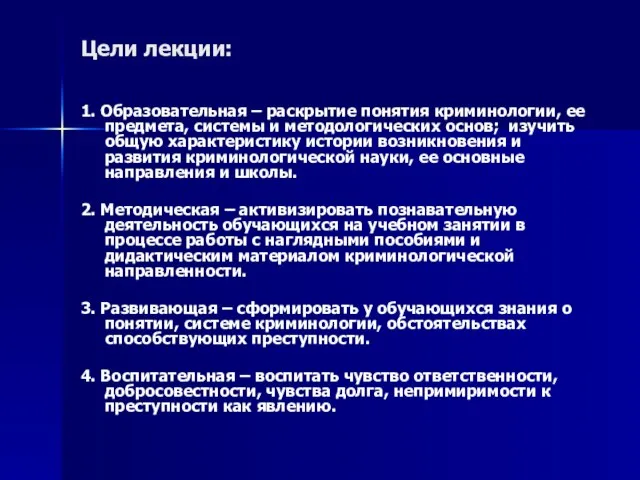 Цели лекции:

1. Образовательная – раскрытие понятия криминологии, ее предмета, системы и методологических основ; изучить общую характеристику истории возникновения и развития криминологической науки, ее основные направления и школы.

2. Методическая – активизировать познавательную деятельность обучающихся на учебном занятии в процессе работы с наглядными пособиями и дидактическим материалом криминологической направленности.

3. Развивающая – сформировать у обучающихся знания о понятии, системе криминологии, обстоятельствах способствующих преступности.

4. Воспитательная – воспитать чувство ответственности, добросовестности, чувства долга, непримиримости к преступности как явлению.